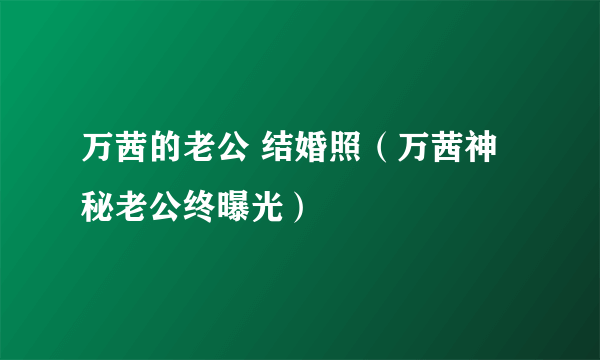 万茜的老公 结婚照（万茜神秘老公终曝光）